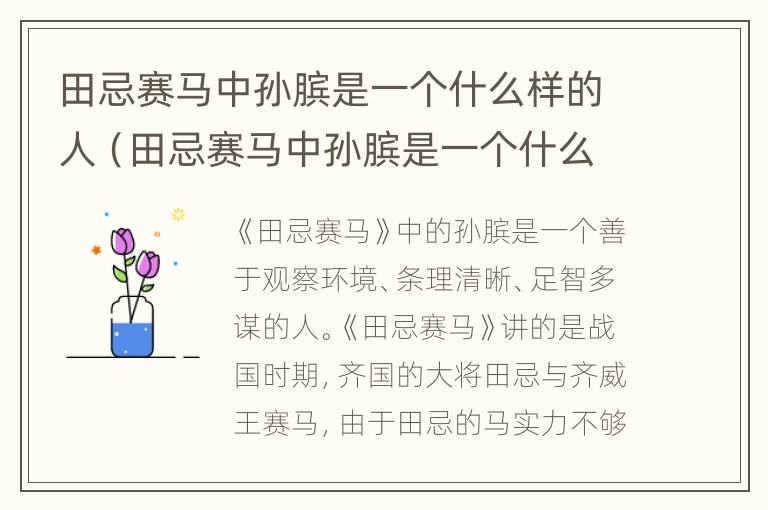 田忌赛马中孙膑是一个什么样的人（田忌赛马中孙膑是一个什么

《田忌赛马》中的孙膑是一个善于观察环境、条理清晰、足智多谋的人。《田忌赛马》讲的是战国时期，齐国的大将田忌与齐威王赛马，由于田忌的马实力不够